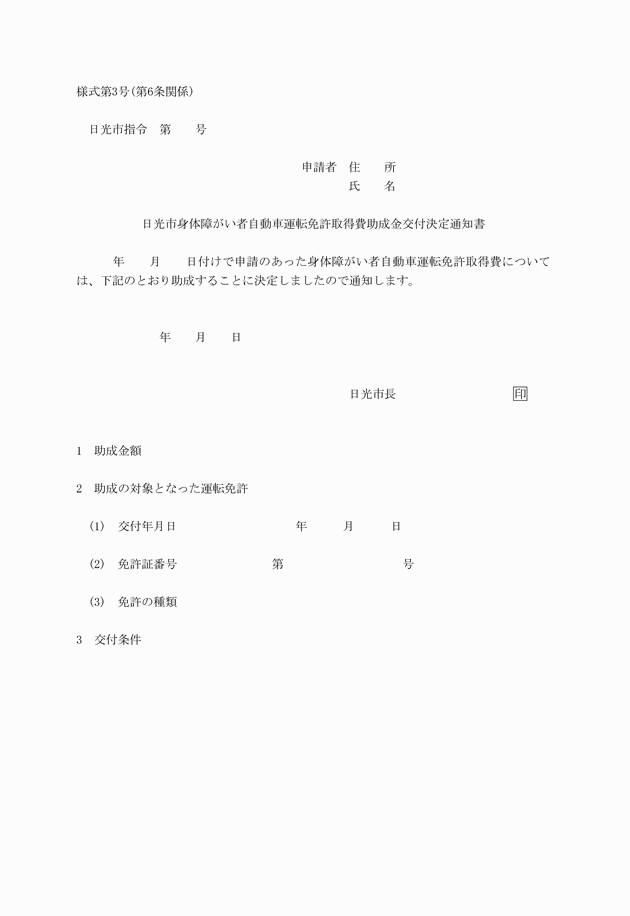 様式第3号(第6条関係)

日光市指令　第　　号

申請者　住　　所
氏　　名

日光市身体障がい者自動車運転免許取得費助成金交付決定通知書

年　　月　　日付けで申請のあった身体障がい者自動車運転免許取得費については、下記のとおり助成することに決定しましたので通知します。

年　　月　　日

日光市長　　　　　　　印

1　助成金額

2　助成の対象となった運転免許

(1)　交付年月日　　　　年　　月　　日

(2)　免許証番号　　　　第　　　　号

(3)　免許の種類

3　交付条件